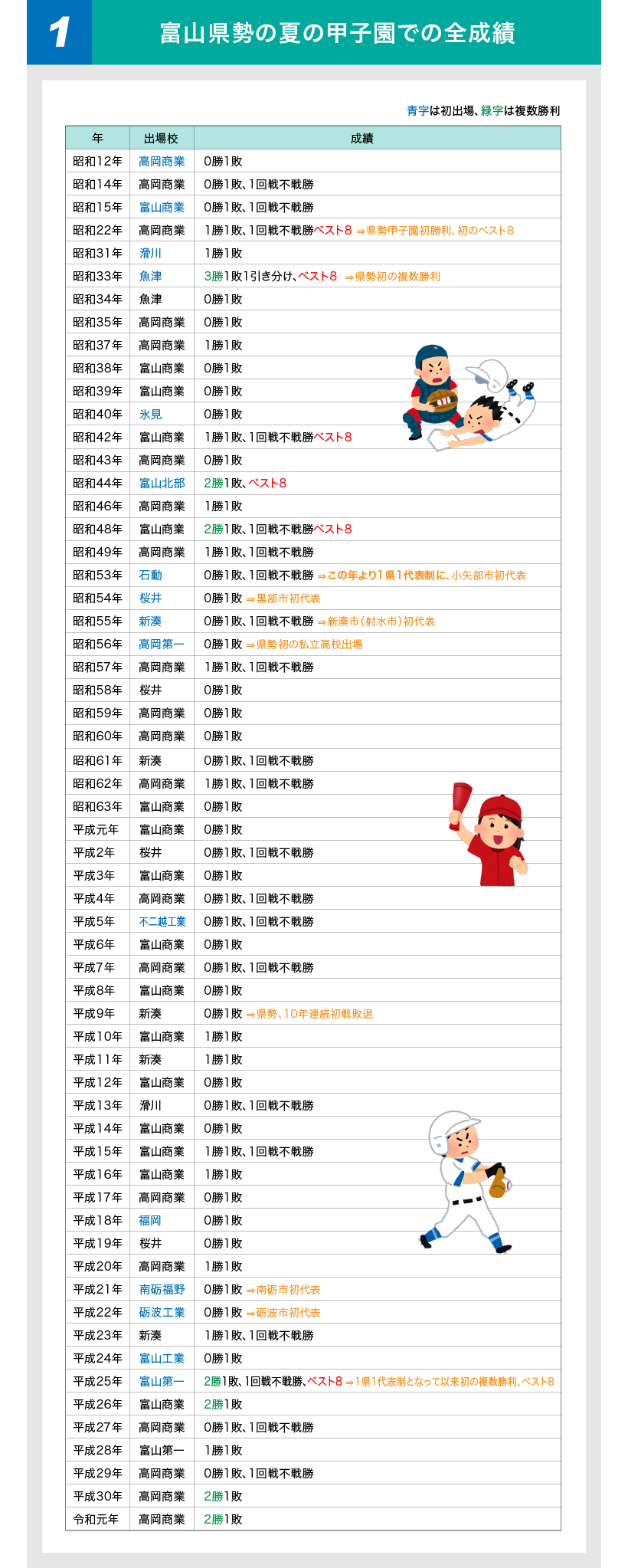 1

富山県勢の夏の甲子園での全成績

青字は初出場、緑字は複数勝利

| 年 | 出場校 | 成績 |
|---|---|---|
| 昭和12年 | 高岡商業 | 0勝1敗 |
| 昭和14年 | 高岡商業 | 0勝1敗、1回戦不戦勝 |
| 昭和15年 | 富山商業 | 0勝1敗、1回戦不戦勝 |
| 昭和22年 | 高岡商業 | 1勝1敗、1回戦不戦勝ベスト8 ⇒県勢甲子園初勝利、初のベスト8 |
| 昭和31年 | 滑川 | 1勝1敗 |
| 昭和33年 | 魚津 | 3勝1敗1引き分け、ベスト8 ⇒県勢初の複数勝利 |
| 昭和34年 | 魚津 | 0勝1敗 |
| 昭和35年 | 高岡商業 | 0勝1敗 |
| 昭和37年 | 高岡商業 | 1勝1敗 |
| 昭和38年 | 富山商業 | 0勝1敗 |
| 昭和39年 | 富山商業 | 0勝1敗 |
| 昭和40年 | 氷見 | 0勝1敗 |
| 昭和42年 | 富山商業 | 1勝1敗、1回戦不戦勝ベスト8 |
| 昭和43年 | 高岡商業 | 0勝1敗 |
| 昭和44年 | 富山北部 | 2勝1敗、ベスト8 |
| 昭和46年 | 高岡商業 | 1勝1敗 |
| 昭和48年 | 富山商業 | 2勝1敗、1回戦不戦勝ベスト8 |
| 昭和49年 | 高岡商業 | 1勝1敗、1回戦不戦勝 |
| 昭和53年 | 石動 | 0勝1敗、1回戦不戦勝 ⇒この年より1県1代表制に、小矢部市初代表 |
| 昭和54年 | 桜井 | 0勝1敗 ⇒黒部市初代表 |
| 昭和55年 | 新湊 | 0勝1敗、1回戦不戦勝 ⇒新湊市(射水市)初代表 |
| 昭和56年 | 高岡第一 | 0勝1敗 ⇒県勢初の私立高校出場 |
| 昭和57年 | 高岡商業 | 1勝1敗、1回戦不戦勝 |
| 昭和58年 | 桜井 | 0勝1敗 |
| 昭和59年 | 高岡商業 | 0勝1敗 |
| 昭和60年 | 高岡商業 | 0勝1敗 |
| 昭和61年 | 新湊 | 0勝1敗、1回戦不戦勝 |
| 昭和62年 | 高岡商業 | 1勝1敗、1回戦不戦勝 |
| 昭和63年 | 富山商業 | 0勝1敗 |
| 平成元年 | 富山商業 | 0勝1敗 |
| 平成2年 | 桜井 | 0勝1敗、1回戦不戦勝 |
| 平成3年 | 富山商業 | 0勝1敗 |
| 平成4年 | 高岡商業 | 0勝1敗、1回戦不戦勝 |
| 平成5年 | 不二越工業 | 0勝1敗、1回戦不戦勝 |
| 平成6年 | 富山商業 | 0勝1敗 |
| 平成7年 | 高岡商業 | 0勝1敗、1回戦不戦勝 |
| 平成8年 | 富山商業 | 0勝1敗 |
| 平成9年 | 新湊 | 0勝1敗 ⇒県勢、10年連続初戦敗退 |
| 平成10年 | 富山商業 | 1勝1敗 |
| 平成11年 | 新湊 | 1勝1敗 |
| 平成12年 | 富山商業 | 0勝1敗 |
| 平成13年 | 滑川 | 0勝1敗、1回戦不戦勝 |
| 平成14年 | 富山商業 | 0勝1敗 |
| 平成15年 | 富山商業 | 1勝1敗、1回戦不戦勝 |
| 平成16年 | 富山商業 | 1勝1敗 |
| 平成17年 | 高岡商業 | 0勝1敗 |
| 平成18年 | 福岡 | 0勝1敗 |
| 平成19年 | 桜井 | 0勝1敗 |
| 平成20年 | 高岡商業 | 1勝1敗 |
| 平成21年 | 南砺福野 | 0勝1敗 ⇒南砺市初代表 |
| 平成22年 | 砺波工業 | 0勝1敗 ⇒砺波市初代表 |
| 平成23年 | 新湊 | 1勝1敗、1回戦不戦勝 |
| 平成24年 | 富山工業 | 0勝1敗 |
| 平成25年 | 富山第一 | 2勝1敗、1回戦不戦勝、ベスト8 ⇒1県1代表制となって以来初の複数勝利、ベスト8 |
| 平成26年 | 富山商業 | 2勝1敗 |
| 平成27年 | 高岡商業 | 0勝1敗、1回戦不戦勝 |
| 平成28年 | 富山第一 | 1勝1敗 |
| 平成29年 | 高岡商業 | 0勝1敗、1回戦不戦勝 |
| 平成30年 | 高岡商業 | 2勝1敗 |
| 令和元年 | 高岡商業 | 2勝1敗 |